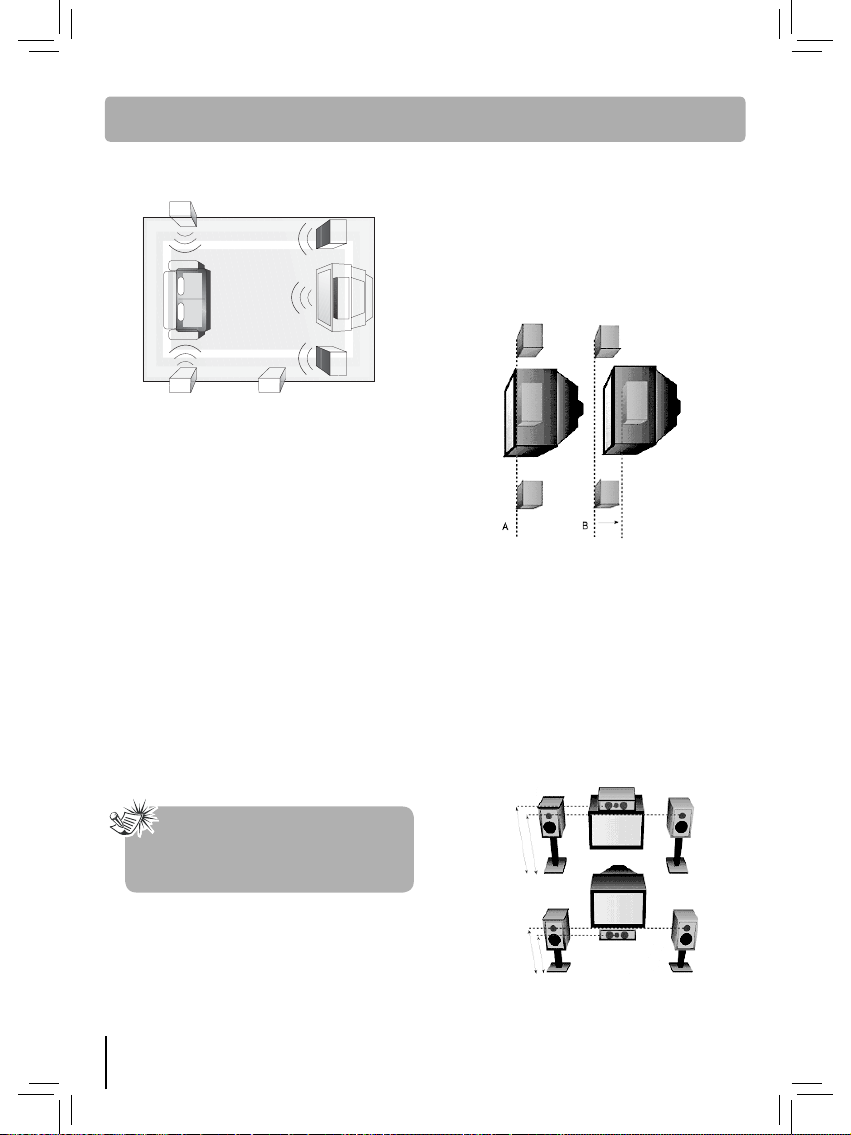 A

B